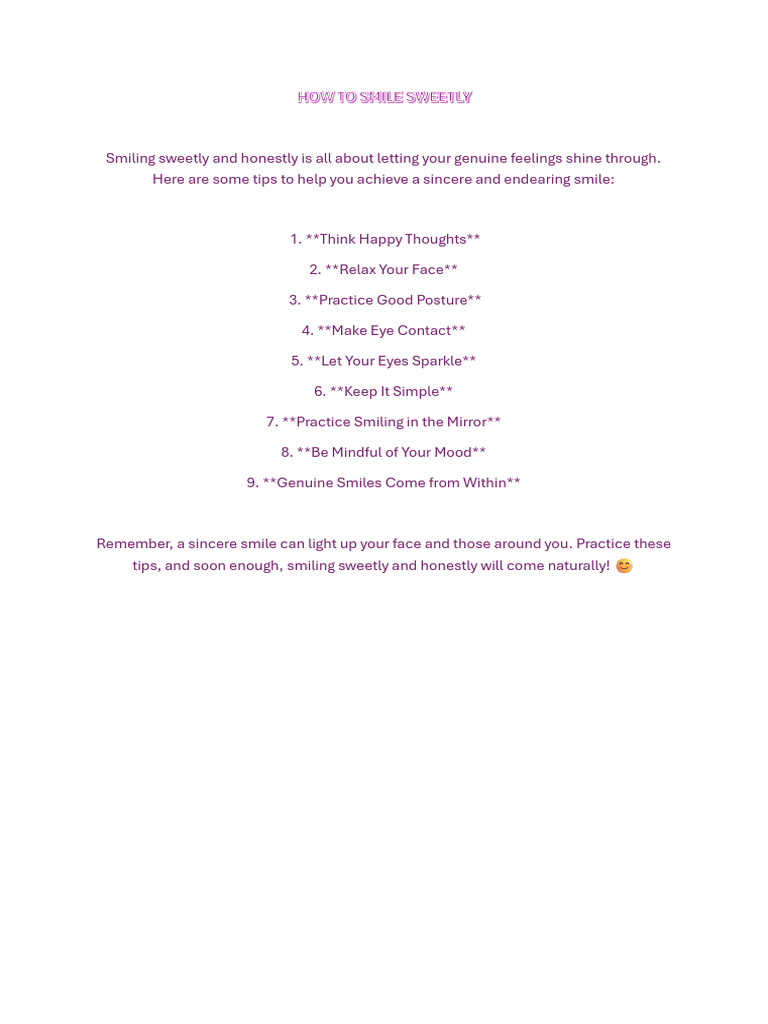 HOW TO SMILE SWEETLY

Smiling sweetly and honestly is all about letting your genuine feelings shine through. Here are some tips to help you achieve a sincere and endearing smile:

1. \*\*Think Happy Thoughts\*\*

2. \*\*Relax Your Face\*\*

3. \*\*Practice Good Posture\*\*

4. \*\*Make Eye Contact\*\*

5. \*\*Let Your Eyes Sparkle\*\*

6. \*\*Keep It Simple\*\*

7. \*\*Practice Smiling in the Mirror\*\*

8. \*\*Be Mindful of Your Mood\*\*

9. \*\*Genuine Smiles Come from Within\*\*

Remember, a sincere smile can light up your face and those around you. Practice these tips, and soon enough, smiling sweetly and honestly will come naturally! 😊